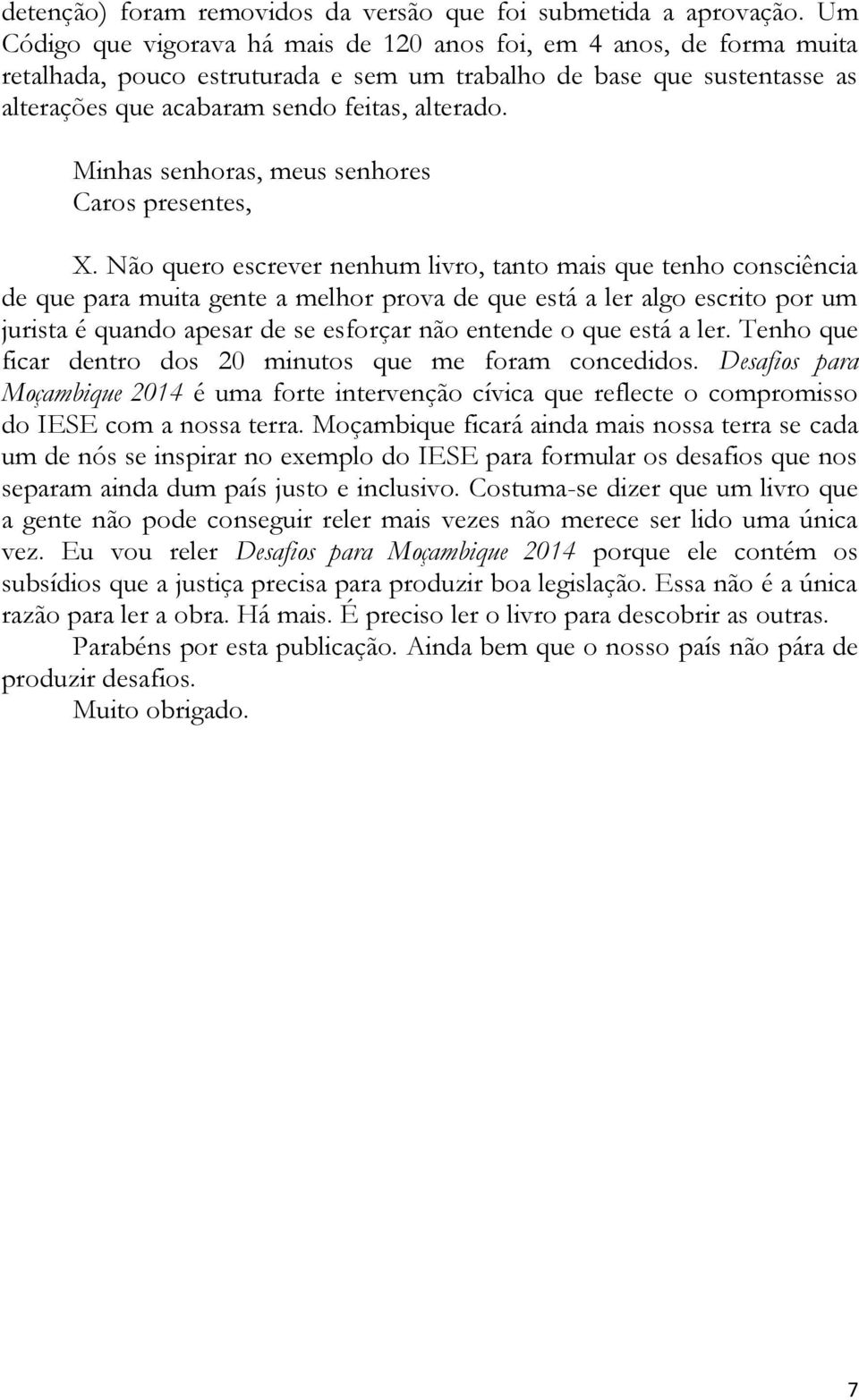 detenção) foram removidos da versão que foi submetida a aprovação. Um Código que vigorava há mais de 120 anos foi, em 4 anos, de forma muita retalhada, pouco estruturada e sem um trabalho de base que sustentasse as alterações que acabaram sendo feitas, alterado.

Minhas senhoras, meus senhores
Caros presentes,

X. Não quero escrever nenhum livro, tanto mais que tenho consciência de que para muita gente a melhor prova de que está a ler algo escrito por um jurista é quando apesar de se esforçar não entende o que está a ler. Tenho que ficar dentro dos 20 minutos que me foram concedidos. Desafios para Moçambique 2014 é uma forte intervenção cívica que reflecte o compromisso do IESE com a nossa terra. Moçambique ficará ainda mais nossa terra se cada um de nós se inspirar no exemplo do IESE para formular os desafios que nos separam ainda dum país justo e inclusivo. Costuma-se dizer que um livro que a gente não pode conseguir reler mais vezes não merece ser lido uma única vez. Eu vou reler Desafios para Moçambique 2014 porque ele contém os subsídios que a justiça precisa para produzir boa legislação. Essa não é a única razão para ler a obra. Há mais. É preciso ler o livro para descobrir as outras.

Parabéns por esta publicação. Ainda bem que o nosso país não pára de produzir desafios.

Muito obrigado.

7